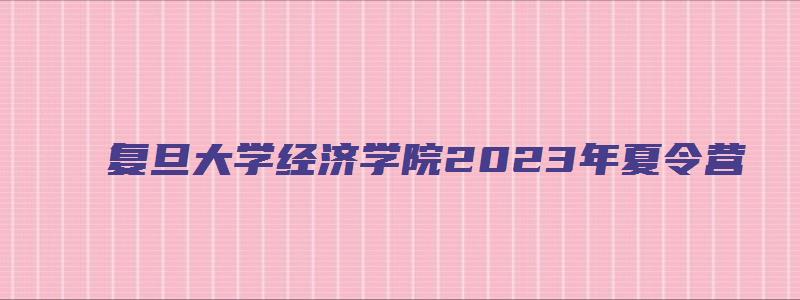 复旦大学经济学院2023年夏令营